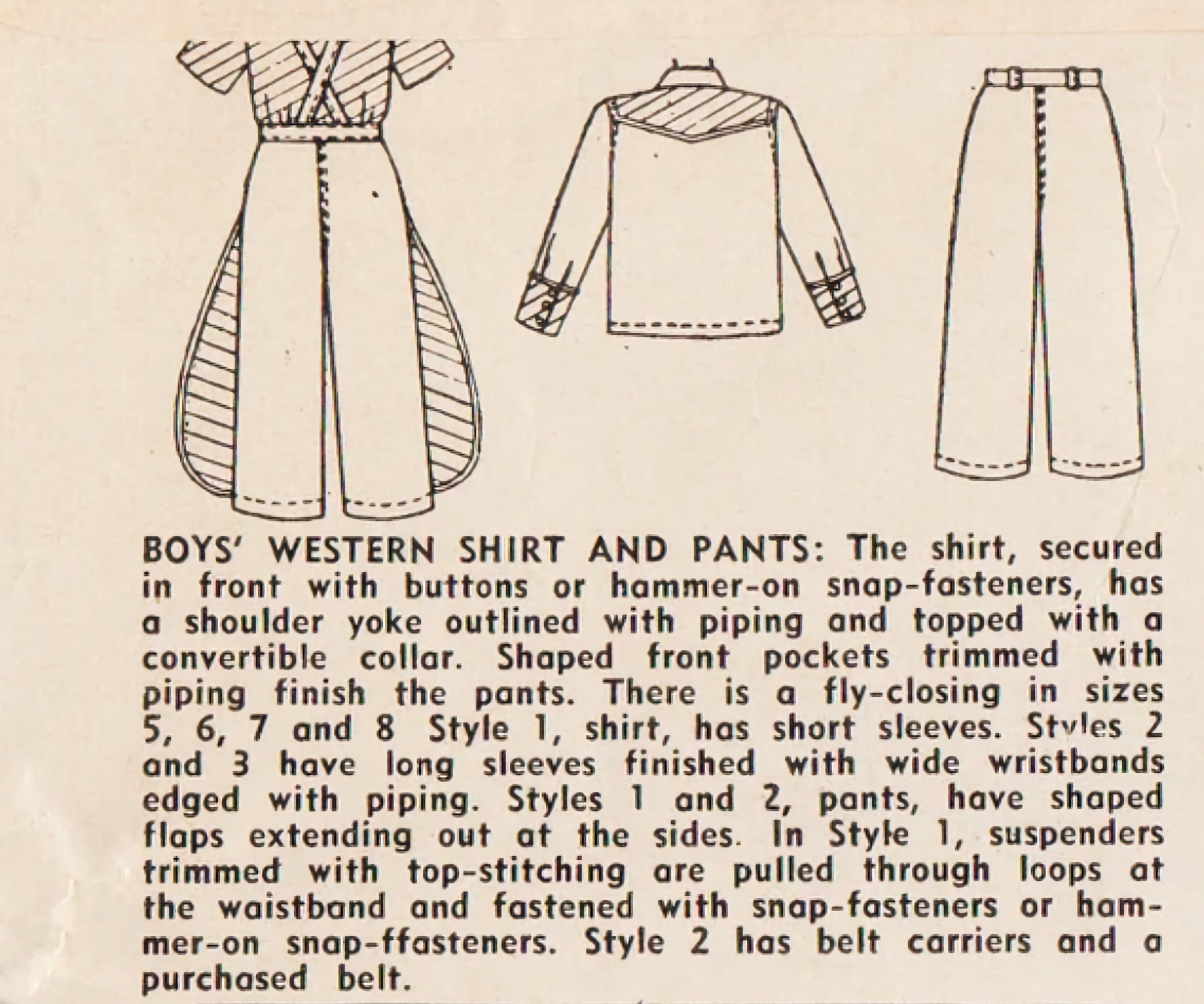 BOYS' WESTERN SHIRT AND PANTS: The shirt, secured in front with buttons or hammer-on snap-fasteners, has a shoulder yoke outlined with piping and topped with a convertible collar. Shaped front pockets trimmed with piping finish the pants. There is a fly-closing in sizes 5, 6, 7 and 8 Style 1, shirt, has short sleeves. Styles 2 and 3 have long sleeves finished with wide wristbands edged with piping. Styles 1 and 2, pants, have shaped flaps extending out at the sides. In Style 1, suspenders trimmed with top-stitching are pulled through loops at the waistband and fastened with snap-fasteners or hammer-on snap-ffasteners. Style 2 has belt carriers and a purchased belt.